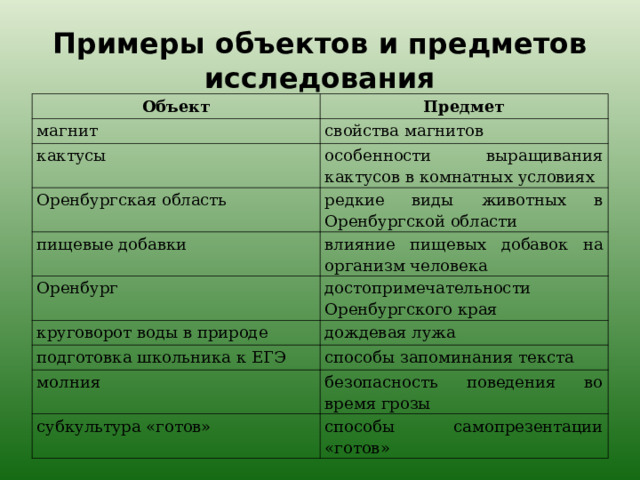 Примеры объектов и предметов исследования

| Объект | Предмет |
|---|---|
| магнит | свойства магнитов |
| кактусы | особенности выращивания кактусов в комнатных условиях |
| Оренбургская область | редкие виды животных в Оренбургской области |
| пищевые добавки | влияние пищевых добавок на организм человека |
| Оренбург | достопримечательности Оренбургского края |
| круговорот воды в природе | дождевая лужа |
| подготовка школьника к ЕГЭ | способы запоминания текста |
| молния | безопасность поведения во время грозы |
| субкультура «готов» | способы самопрезентации «готов» |